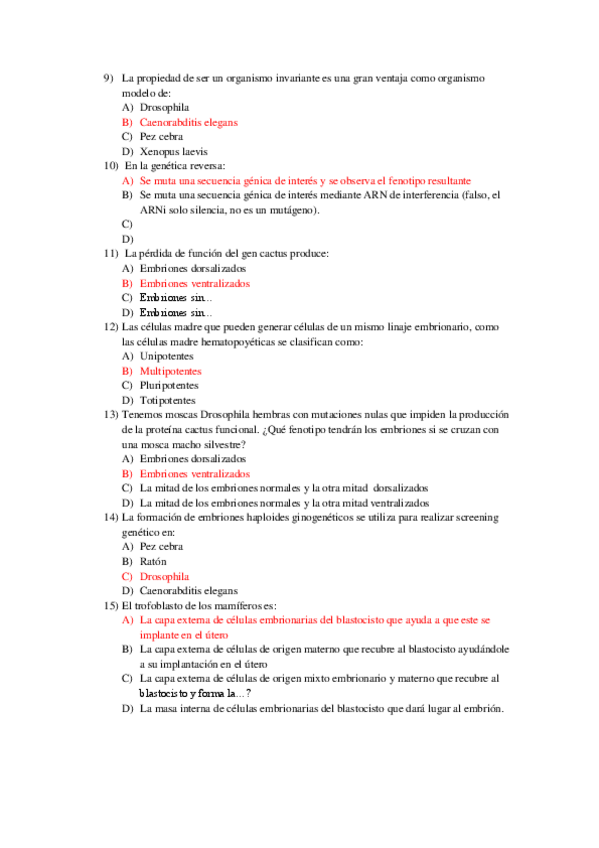 9) La propiedad de ser un organismo invariante es una gran ventaja como organismo modelo de:
A) Drosophila
B) Caenorabditis elegans
C) Pez cebra
D) Xenopus laevis
10) En la genética reversa:
A) Se muta una secuencia génica de interés y se observa el fenotipo resultante
B) Se muta una secuencia génica de interés mediante ARN de interferencia (falso, el ARNi solo silencia, no es un mutágeno).
C)
D)
11) La pérdida de función del gen cactus produce:
A) Embriones dorsalizados
B) Embriones ventralizados
C) Embriones sin...
D) Embriones sin...
12) Las células madre que pueden generar células de un mismo linaje embrionario, como las células madre hematopoyéticas se clasifican como:
A) Unipotentes
B) Multipotentes
C) Pluripotentes
D) Totipotentes
13) Tenemos moscas Drosophila hembras con mutaciones nulas que impiden la producción de la proteína cactus funcional. ¿Qué fenotipo tendrán los embriones si se cruzan con una mosca macho silvestre?
A) Embriones dorsalizados
B) Embriones ventralizados
C) La mitad de los embriones normales y la otra mitad dorsalizados
D) La mitad de los embriones normales y la otra mitad ventralizados
14) La formación de embriones haploides ginogenéticos se utiliza para realizar screening genético en:
A) Pez cebra
B) Ratón
C) Drosophila
D) Caenorabditis elegans
15) El trofoblasto de los mamíferos es:
A) La capa externa de células embrionarias del blastocisto que ayuda a que este se implante en el útero
B) La capa externa de células de origen materno que recubre al blastocisto ayudándole a su implantación en el útero
C) La capa externa de células de origen mixto embrionario y materno que recubre al blastocisto y forma la...?
D) La masa interna de células embrionarias del blastocisto que dará lugar al embrión.